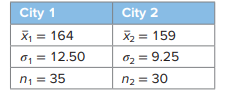 | City 1 | City 2 |
|---|---|
| $\bar{x}_1 = 164$ | $\bar{x}_2 = 159$ |
| $\sigma_1 = 12.50$ | $\sigma_2 = 9.25$ |
| $n_1 = 35$ | $n_2 = 30$ |